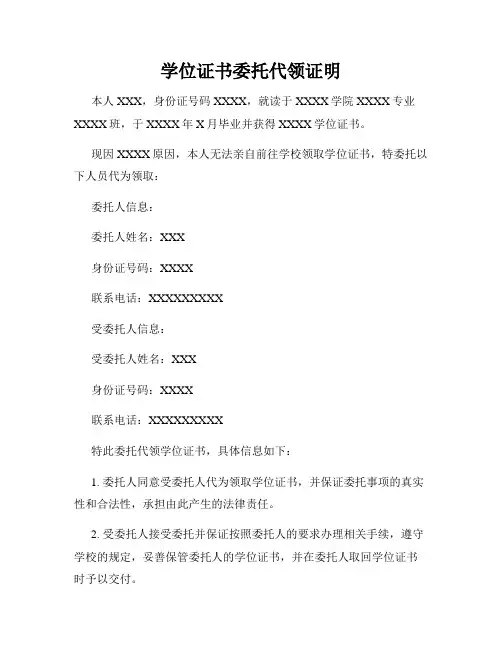 学位证书委托代领证明

本人 XXX，身份证号码 XXXX，就读于 XXXX 学院 XXXX 专业 XXXX 班，于 XXXX 年 X 月毕业并获得 XXXX 学位证书。

现因 XXXX 原因，本人无法亲自前往学校领取学位证书，特委托以下人员代为领取：

委托人信息：

委托人姓名：XXX

身份证号码：XXXX

联系电话：XXXXXXXXX

受委托人信息：

受委托人姓名：XXX

身份证号码：XXXX

联系电话：XXXXXXXXX

特此委托代领学位证书，具体信息如下：

1. 委托人同意受委托人代为领取学位证书，并保证委托事项的真实性和合法性，承担由此产生的法律责任。

2. 受委托人接受委托并保证按照委托人的要求办理相关手续，遵守学校的规定，妥善保管委托人的学位证书，并在委托人取回学位证书时予以交付。